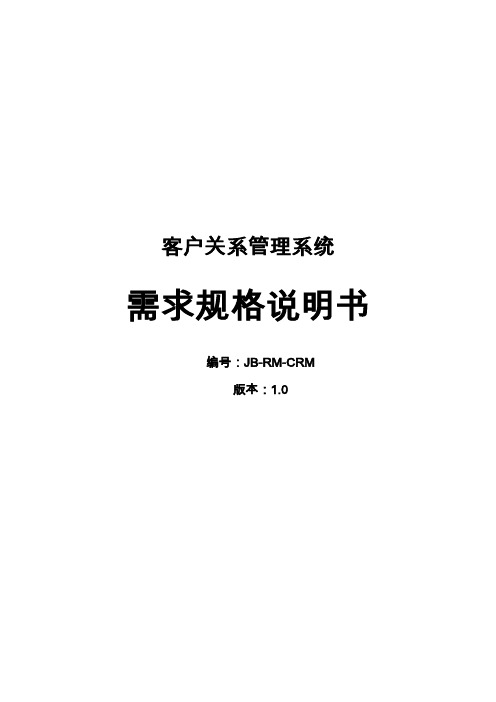 客户关系管理系统

需求规格说明书

编号：JB-RM-CRM

版本：1.0